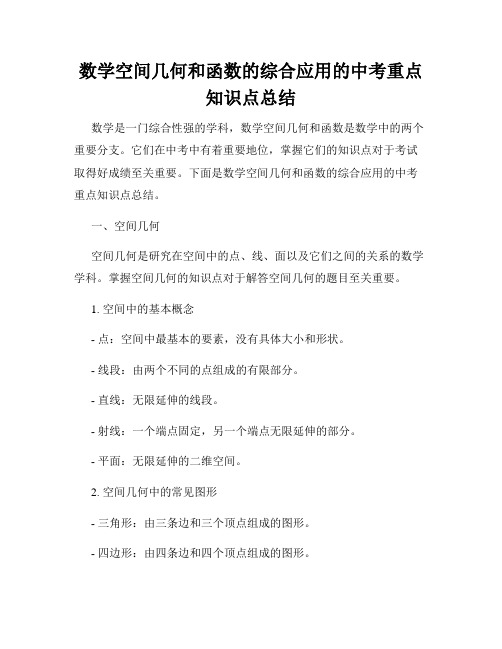 数学空间几何和函数的综合应用的中考重点知识点总结

数学是一门综合性强的学科，数学空间几何和函数是数学中的两个重要分支。它们在中考中有着重要地位，掌握它们的知识点对于考试取得好成绩至关重要。下面是数学空间几何和函数的综合应用的中考重点知识点总结。

一、空间几何

空间几何是研究在空间中的点、线、面以及它们之间的关系的数学学科。掌握空间几何的知识点对于解答空间几何的题目至关重要。

1. 空间中的基本概念

- 点：空间中最基本的要素，没有具体大小和形状。

- 线段：由两个不同的点组成的有限部分。

- 直线：无限延伸的线段。

- 射线：一个端点固定，另一个端点无限延伸的部分。

- 平面：无限延伸的二维空间。

2. 空间几何中的常见图形

- 三角形：由三条边和三个顶点组成的图形。

- 四边形：由四条边和四个顶点组成的图形。